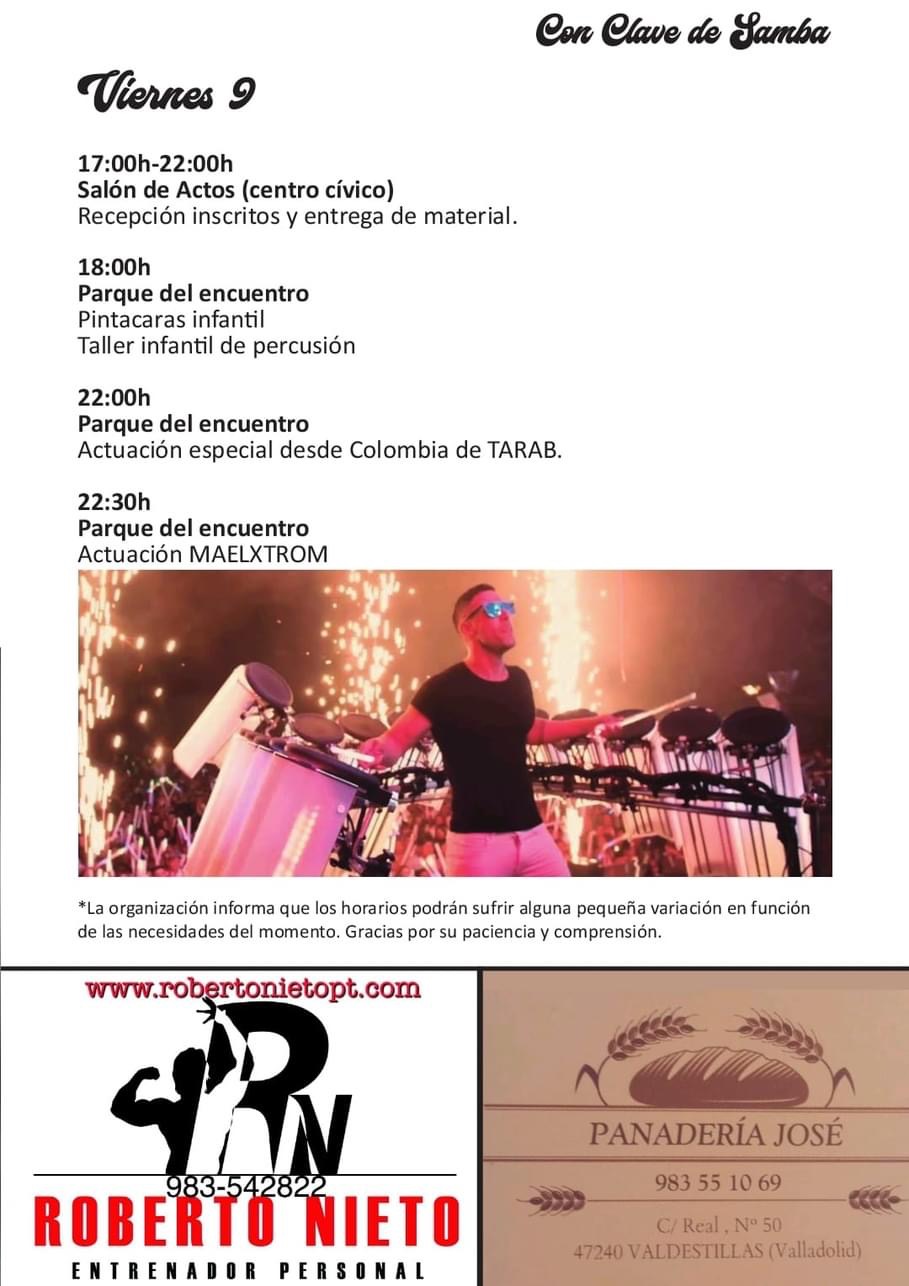 Con Clave de Samba

Viernes 9

17:00h-22:00h
Salón de Actos (centro cívico)
Recepción inscritos y entrega de material.

18:00h
Parque del encuentro
Pintacaras infantil
Taller infantil de percusión

22:00h
Parque del encuentro
Actuación especial desde Colombia de TARAB.

22:30h
Parque del encuentro
Actuación MAELXTROM

*La organización informa que los horarios podrán sufrir alguna pequeña variación en función de las necesidades del momento. Gracias por su paciencia y comprensión.

www.robertonietopt.com
RN
983-542822
ROBERTO NIETO
ENTRENADOR PERSONAL

PANADERÍA JOSÉ
983 55 10 69
C/ Real , Nº 50
47240 VALDESTILLAS (Valladolid)